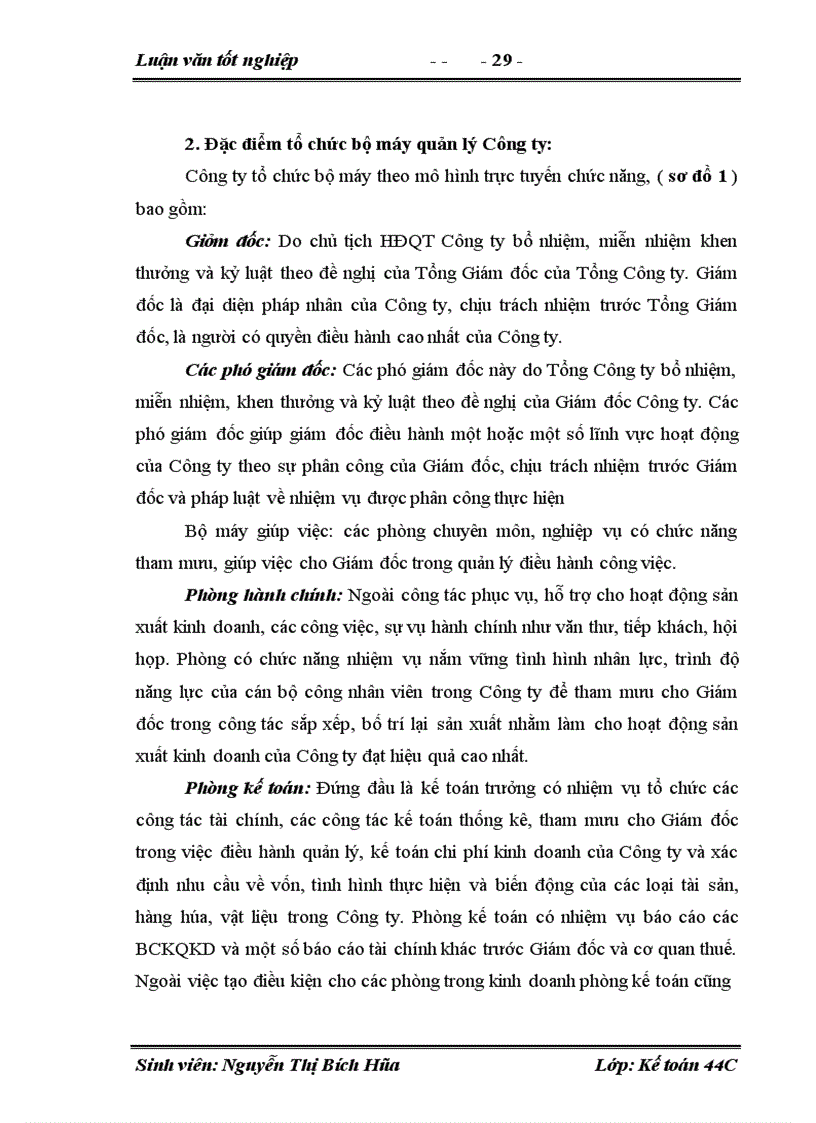 Luận văn tốt nghiệp - - - 29 -

2. Đặc điểm tổ chức bộ máy quản lý Công ty:

Công ty tổ chức bộ máy theo mô hình trực tuyến chức năng, ( sơ đồ 1 ) bao gồm:

Giỏm đốc: Do chủ tịch HĐQT Công ty bổ nhiệm, miễn nhiệm khen thưởng và kỷ luật theo đề nghị của Tổng Giám đốc của Tổng Công ty. Giám đốc là đại diện pháp nhân của Công ty, chịu trách nhiệm trước Tổng Giám đốc, là người có quyền điều hành cao nhất của Công ty.

Các phó giám đốc: Các phó giám đốc này do Tổng Công ty bổ nhiệm, miễn nhiệm, khen thưởng và kỷ luật theo đề nghị của Giám đốc Công ty. Các phó giám đốc giúp giám đốc điều hành một hoặc một số lĩnh vực hoạt động của Công ty theo sự phân công của Giám đốc, chịu trách nhiệm trước Giám đốc và pháp luật về nhiệm vụ được phân công thực hiện

Bộ máy giúp việc: các phòng chuyên môn, nghiệp vụ có chức năng tham mưu, giúp việc cho Giám đốc trong quản lý điều hành công việc.

Phòng hành chính: Ngoài công tác phục vụ, hỗ trợ cho hoạt động sản xuất kinh doanh, các công việc, sự vụ hành chính như văn thư, tiếp khách, hội họp. Phòng có chức năng nhiệm vụ nắm vững tình hình nhân lực, trình độ năng lực của cán bộ công nhân viên trong Công ty để tham mưu cho Giám đốc trong công tác sắp xếp, bố trí lại sản xuất nhằm làm cho hoạt động sản xuất kinh doanh của Công ty đạt hiệu quả cao nhất.

Phòng kế toán: Đứng đầu là kế toán trưởng có nhiệm vụ tổ chức các công tác tài chính, các công tác kế toán thống kê, tham mưu cho Giám đốc trong việc điều hành quản lý, kế toán chi phí kinh doanh của Công ty và xác định nhu cầu về vốn, tình hình thực hiện và biến động của các loại tài sản, hàng húa, vật liệu trong Công ty. Phòng kế toán có nhiệm vụ báo cáo các BCKQKD và một số báo cáo tài chính khác trước Giám đốc và cơ quan thuế. Ngoài việc tạo điều kiện cho các phòng trong kinh doanh phòng kế toán cũng

Sinh viên: Nguyễn Thị Bích Hũa Lớp: Kế toán 44C